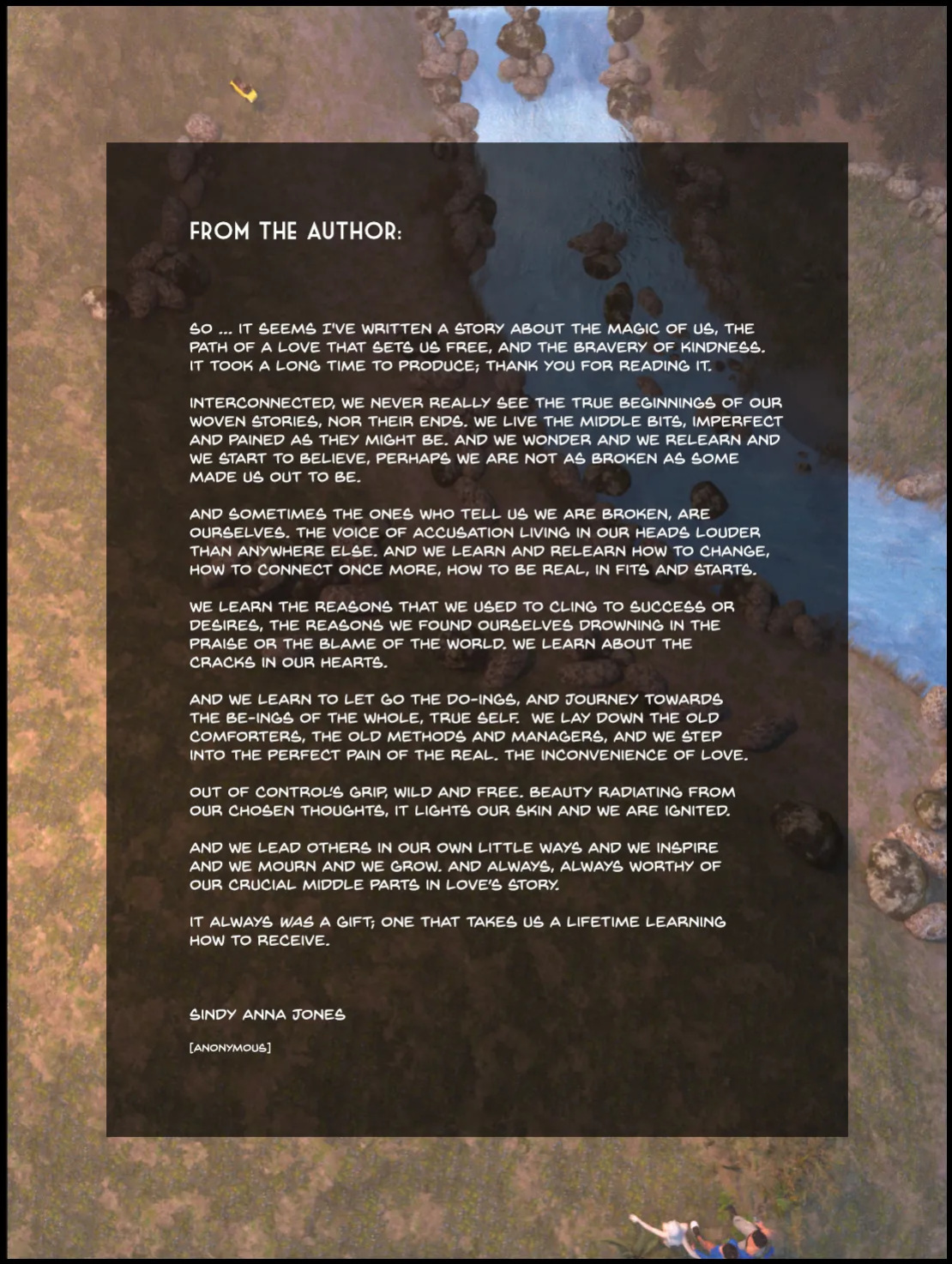 FROM THE AUTHOR:

SO ... IT SEEMS I'VE WRITTEN A STORY ABOUT THE MAGIC OF US, THE PATH OF A LOVE THAT SETS US FREE, AND THE BRAVERY OF KINDNESS. IT TOOK A LONG TIME TO PRODUCE; THANK YOU FOR READING IT.

INTERCONNECTED, WE NEVER REALLY SEE THE TRUE BEGINNINGS OF OUR WOVEN STORIES, NOR THEIR ENDS. WE LIVE THE MIDDLE BITS, IMPERFECT AND PAINED AS THEY MIGHT BE. AND WE WONDER AND WE RELEARN AND WE START TO BELIEVE, PERHAPS WE ARE NOT AS BROKEN AS SOME MADE US OUT TO BE.

AND SOMETIMES THE ONES WHO TELL US WE ARE BROKEN, ARE OURSELVES. THE VOICE OF ACCUSATION LIVING IN OUR HEADS LOUDER THAN ANYWHERE ELSE. AND WE LEARN AND RELEARN HOW TO CHANGE, HOW TO CONNECT ONCE MORE, HOW TO BE REAL, IN FITS AND STARTS.

WE LEARN THE REASONS THAT WE USED TO CLING TO SUCCESS OR DESIRES, THE REASONS WE FOUND OURSELVES DROWNING IN THE PRAISE OR THE BLAME OF THE WORLD. WE LEARN ABOUT THE CRACKS IN OUR HEARTS.

AND WE LEARN TO LET GO THE DO-INGS, AND JOURNEY TOWARDS THE BE-INGS OF THE WHOLE, TRUE SELF. WE LAY DOWN THE OLD COMFORTERS, THE OLD METHODS AND MANAGERS, AND WE STEP INTO THE PERFECT PAIN OF THE REAL. THE INCONVENIENCE OF LOVE.

OUT OF CONTROL'S GRIP, WILD AND FREE. BEAUTY RADIATING FROM OUR CHOSEN THOUGHTS, IT LIGHTS OUR SKIN AND WE ARE IGNITED.

AND WE LEAD OTHERS IN OUR OWN LITTLE WAYS AND WE INSPIRE AND WE MOURN AND WE GROW. AND ALWAYS, ALWAYS WORTHY OF OUR CRUCIAL MIDDLE PARTS IN LOVE'S STORY.

IT ALWAYS WAS A GIFT; ONE THAT TAKES US A LIFETIME LEARNING HOW TO RECEIVE.

SINDY ANNA JONES

[ANONYMOUS]